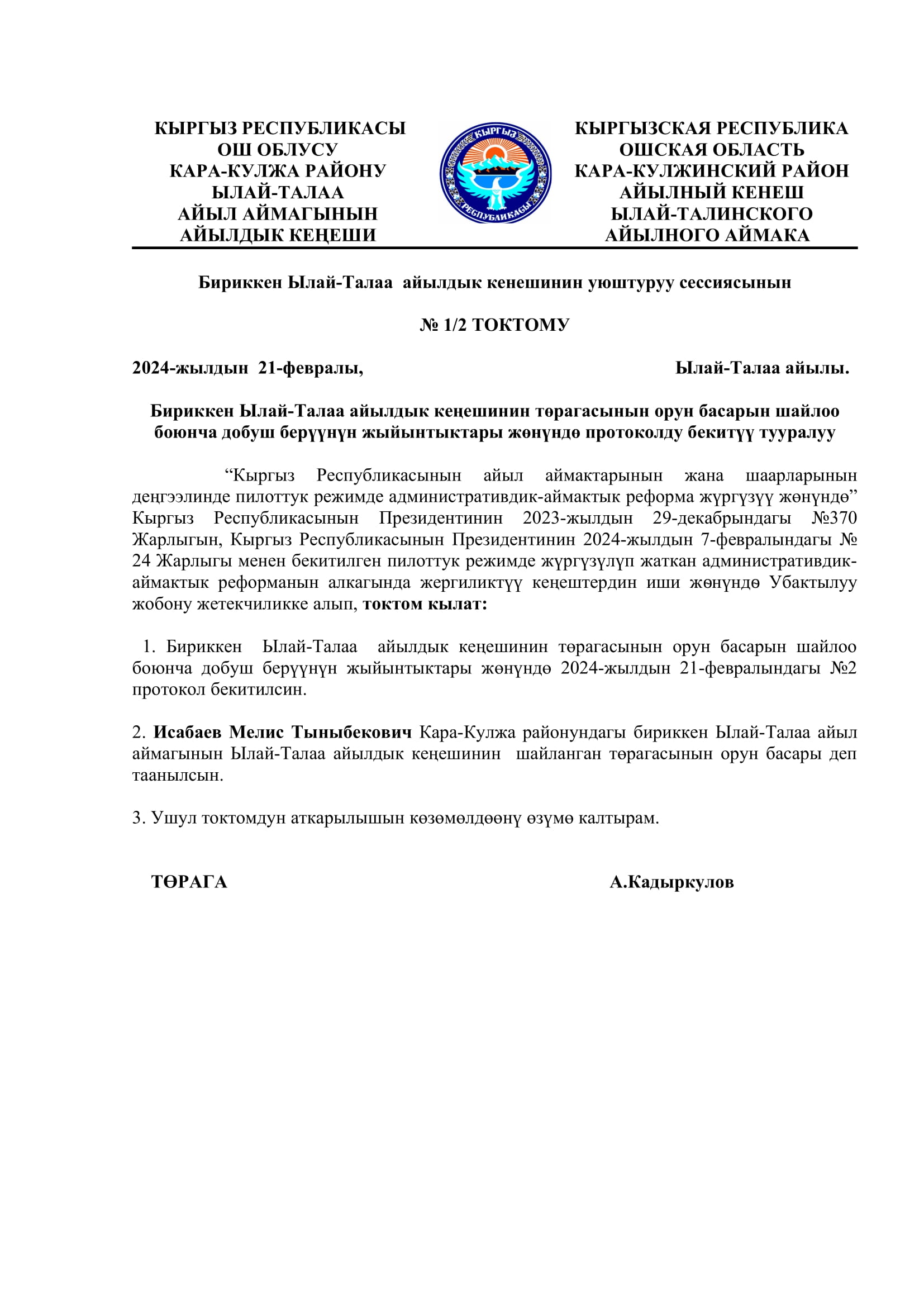 КЫРГЫЗ РЕСПУБЛИКАСЫ
ОШ ОБЛУСУ
КАРА-КУЛЖА РАЙОНУ
ЫЛАЙ-ТАЛАА
АЙЫЛ АЙМАГЫНЫН
АЙЫЛДЫК КЕҢЕШИ

КЫРГЫЗ
РЕСПУБЛИКАСЫ

КЫРГЫЗСКАЯ РЕСПУБЛИКА
ОШСКАЯ ОБЛАСТЬ
КАРА-КУЛЖИНСКИЙ РАЙОН
АЙЫЛНЫЙ КЕНЕШ
ЫЛАЙ-ТАЛИНСКОГО
АЙЫЛНОГО АЙМАКА

Бириккен Ылай-Талаа айылдык кенешинин уюштуруу сессиясынын

№ 1/2 ТОКТОМУ

2024-жылдын 21-февралы, Ылай-Талаа айылы.

Бириккен Ылай-Талаа айылдык кеңешинин төрагасынын орун басарын шайлоо боюнча добуш берүүнүн жыйынтыктары жөнүндө протоколду бекитүү тууралуу

“Кыргыз Республикасынын айыл аймактарынын жана шаарларынын деңгээлинде пилоттук режимде административдик-аймактык реформа жүргүзүү жөнүндө” Кыргыз Республикасынын Президентинин 2023-жылдын 29-декабрындагы №370 Жарлыгын, Кыргыз Республикасынын Президентинин 2024-жылдын 7-февралындагы № 24 Жарлыгы менен бекитилген пилоттук режимде жүргүзүлүп жаткан административдик-аймактык реформанын алкагында жергиликтүү кеңештердин иши жөнүндө Убактылуу жобону жетекчиликке алып, токтом кылат:

1. Бириккен Ылай-Талаа айылдык кеңешинин төрагасынын орун басарын шайлоо боюнча добуш берүүнүн жыйынтыктары жөнүндө 2024-жылдын 21-февралындагы №2 протокол бекитилсин.

2. Исабаев Мелис Тыныбекович Кара-Кулжа районундагы бириккен Ылай-Талаа айыл аймагынын Ылай-Талаа айылдык кеңешинин шайланган төрагасынын орун басары деп таанылсын.

3. Ушул токтомдун аткарылышын көзөмөлдөөнү өзүмө калтырам.

ТӨРАГА А.Кадыркулов